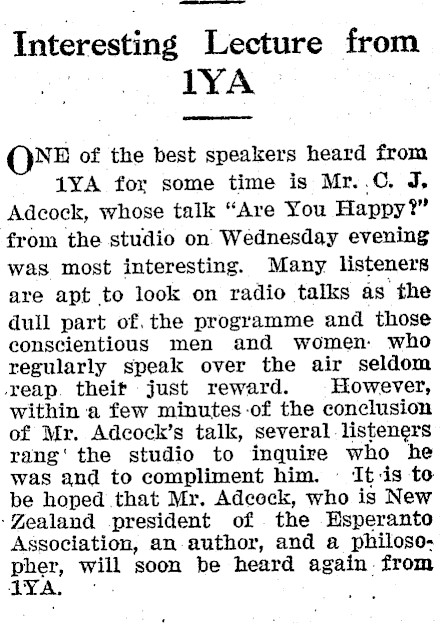 Interesting Lecture from 1YA

ONE of the best speakers heard from 1YA for some time is Mr. C. J. Adcock, whose talk "Are You Happy?" from the studio on Wednesday evening was most interesting. Many listeners are apt to look on radio talks as the dull part of the programme and those conscientious men and women who regularly speak over the air seldom reap their just reward. However, within a few minutes of the conclusion of Mr. Adcock's talk, several listeners rang the studio to inquire who he was and to compliment him. It is to be hoped that Mr. Adcock, who is New Zealand president of the Esperanto Association, an author, and a philosopher, will soon be heard again from 1YA.